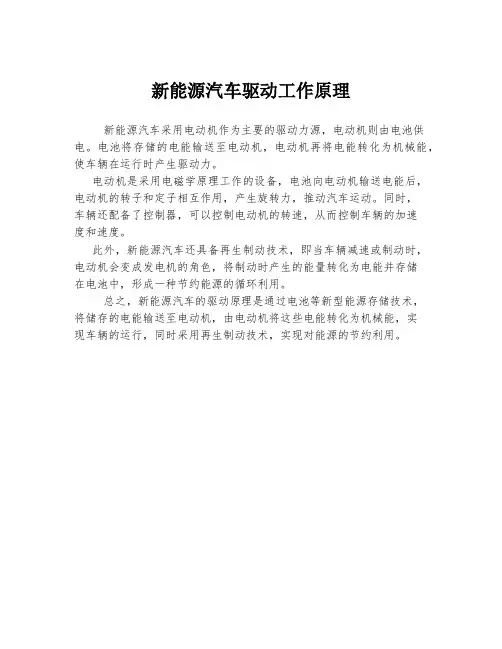 新能源汽车驱动工作原理

新能源汽车采用电动机作为主要的驱动力源，电动机则由电池供电。电池将存储的电能输送至电动机，电动机再将电能转化为机械能，使车辆在运行时产生驱动力。

电动机是采用电磁学原理工作的设备，电池向电动机输送电能后，电动机的转子和定子相互作用，产生旋转力，推动汽车运动。同时，车辆还配备了控制器，可以控制电动机的转速，从而控制车辆的加速度和速度。

此外，新能源汽车还具备再生制动技术，即当车辆减速或制动时，电动机会变成发电机的角色，将制动时产生的能量转化为电能并存储在电池中，形成一种节约能源的循环利用。

总之，新能源汽车的驱动原理是通过电池等新型能源存储技术，将储存的电能输送至电动机，由电动机将这些电能转化为机械能，实现车辆的运行，同时采用再生制动技术，实现对能源的节约利用。